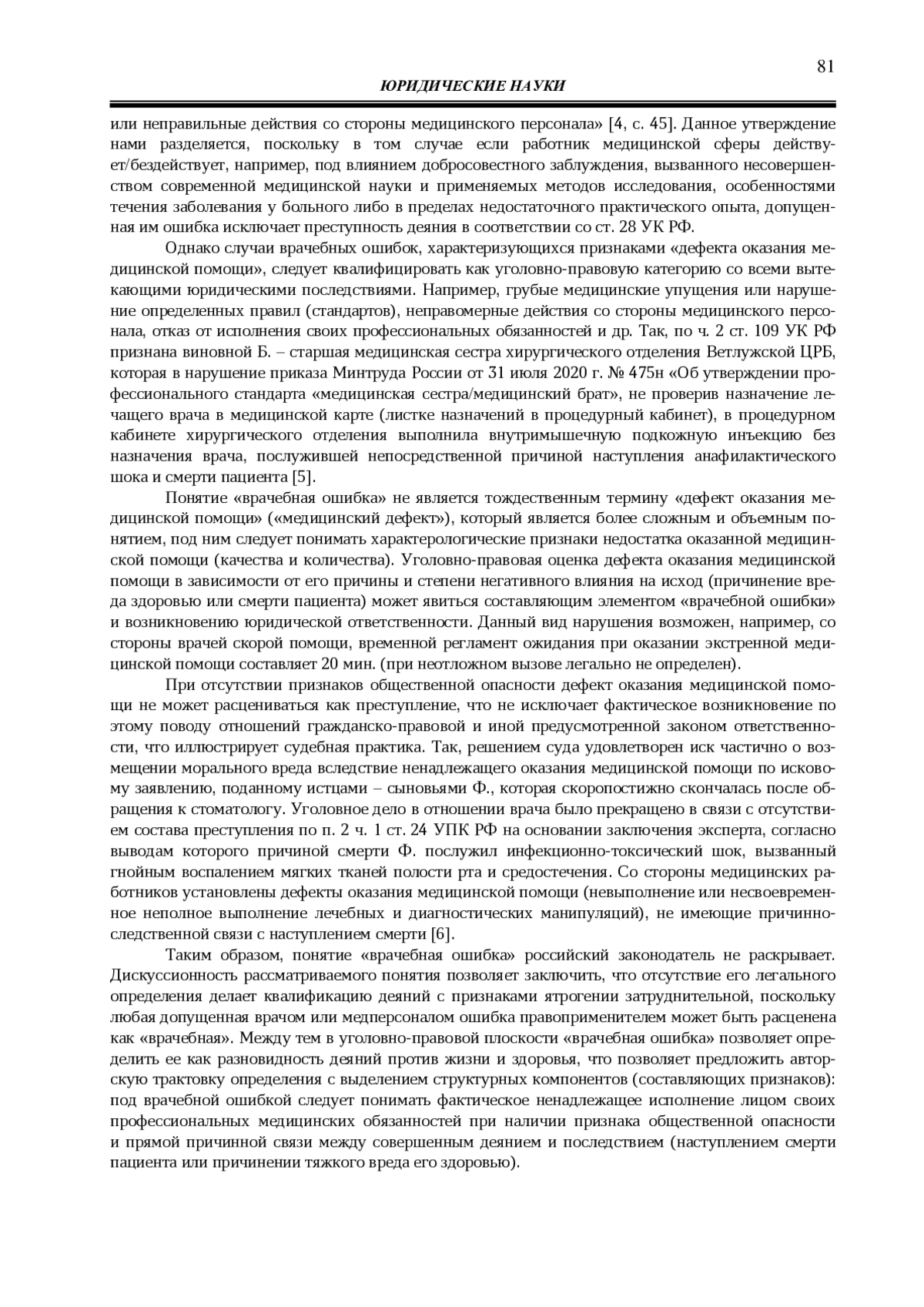 81

ЮРИДИЧЕСКИЕ НАУКИ

или неправильные действия со стороны медицинского персонала» [4, с. 45]. Данное утверждение нами разделяется, поскольку в том случае если работник медицинской сферы действует/бездействует, например, под влиянием добросовестного заблуждения, вызванного несовершенством современной медицинской науки и применяемых методов исследования, особенностями течения заболевания у больного либо в пределах недостаточного практического опыта, допущенная им ошибка исключает преступность деяния в соответствии со ст. 28 УК РФ.

Однако случаи врачебных ошибок, характеризующихся признаками «дефекта оказания медицинской помощи», следует квалифицировать как уголовно-правовую категорию со всеми вытекающими юридическими последствиями. Например, грубые медицинские упущения или нарушение определенных правил (стандартов), неправомерные действия со стороны медицинского персонала, отказ от исполнения своих профессиональных обязанностей и др. Так, по ч. 2 ст. 109 УК РФ признана виновной Б. – старшая медицинская сестра хирургического отделения Ветлужской ЦРБ, которая в нарушение приказа Минтруда России от 31 июля 2020 г. № 475н «Об утверждении профессионального стандарта «медицинская сестра/медицинский брат», не проверив назначение лечащего врача в медицинской карте (листке назначений в процедурный кабинет), в процедурном кабинете хирургического отделения выполнила внутримышечную подкожную инъекцию без назначения врача, послужившей непосредственной причиной наступления анафилактического шока и смерти пациента [5].

Понятие «врачебная ошибка» не является тождественным термину «дефект оказания медицинской помощи» («медицинский дефект»), который является более сложным и объемным понятием, под ним следует понимать характерологические признаки недостатка оказанной медицинской помощи (качества и количества). Уголовно-правовая оценка дефекта оказания медицинской помощи в зависимости от его причины и степени негативного влияния на исход (причинение вреда здоровью или смерти пациента) может явиться составляющим элементом «врачебной ошибки» и возникновению юридической ответственности. Данный вид нарушения возможен, например, со стороны врачей скорой помощи, временной регламент ожидания при оказании экстренной медицинской помощи составляет 20 мин. (при неотложном вызове легально не определен).

При отсутствии признаков общественной опасности дефект оказания медицинской помощи не может расцениваться как преступление, что не исключает фактическое возникновение по этому поводу отношений гражданско-правовой и иной предусмотренной законом ответственности, что иллюстрирует судебная практика. Так, решением суда удовлетворен иск частично о возмещении морального вреда вследствие ненадлежащего оказания медицинской помощи по исковому заявлению, поданному истцами – сыновьями Ф., которая скоропостижно скончалась после обращения к стоматологу. Уголовное дело в отношении врача было прекращено в связи с отсутствием состава преступления по п. 2 ч. 1 ст. 24 УПК РФ на основании заключения эксперта, согласно выводам которого причиной смерти Ф. послужил инфекционно-токсический шок, вызванный гнойным воспалением мягких тканей полости рта и средостечения. Со стороны медицинских работников установлены дефекты оказания медицинской помощи (невыполнение или несвоевременное неполное выполнение лечебных и диагностических манипуляций), не имеющие причинно-следственной связи с наступлением смерти [6].

Таким образом, понятие «врачебная ошибка» российский законодатель не раскрывает. Дискуссионность рассматриваемого понятия позволяет заключить, что отсутствие его легального определения делает квалификацию деяний с признаками ятрогении затруднительной, поскольку любая допущенная врачом или медперсоналом ошибка правоприменителем может быть расценена как «врачебная». Между тем в уголовно-правовой плоскости «врачебная ошибка» позволяет определить ее как разновидность деяний против жизни и здоровья, что позволяет предложить авторскую трактовку определения с выделением структурных компонентов (составляющих признаков): под врачебной ошибкой следует понимать фактическое ненадлежащее исполнение лицом своих профессиональных медицинских обязанностей при наличии признака общественной опасности и прямой причинной связи между совершенным деянием и последствием (наступлением смерти пациента или причинении тяжкого вреда его здоровью).